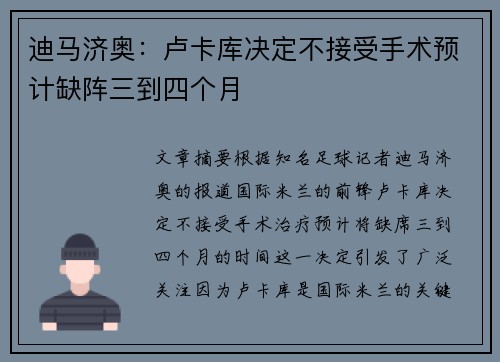 迪马济奥：卢卡库决定不接受手术预计缺阵三到四个月

文章摘要根据知名足球记者迪马济奥的报道国际米兰的前锋卢卡库决定不接受手术治疗预计将缺席三到四个月的时间这一决定引发了广泛关注因为卢卡库是国际米兰的关键